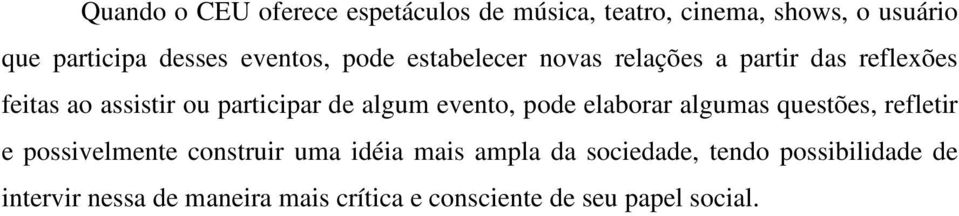 Quando o CEU oferece espetáculos de música, teatro, cinema, shows, o usuário que participa desses eventos, pode estabelecer novas relações a partir das reflexões feitas ao assistir ou participar de algum evento, pode elaborar algumas questões, refletir e possivelmente construir uma idéia mais ampla da sociedade, tendo possibilidade de intervir nessa de maneira mais crítica e consciente de seu papel social.